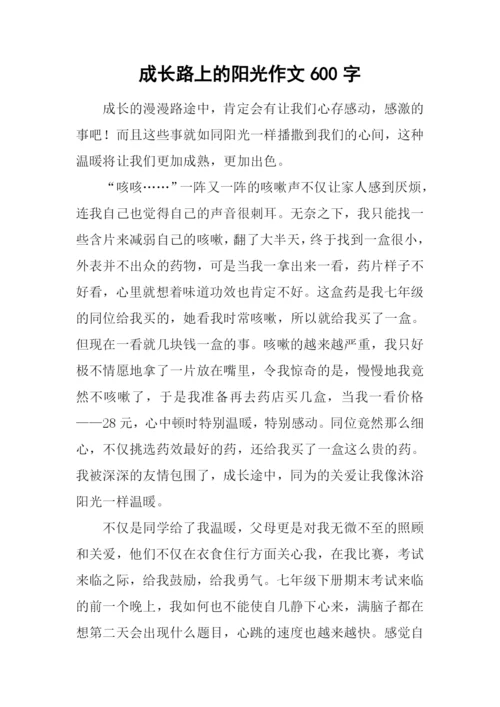 成长路上的阳光作文 600 字

成长的漫漫路途中，肯定会有让我们心存感动，感激的事吧！而且这些事就如同阳光一样播撒到我们的心间，这种温暖将让我们更加成熟，更加出色。

“咳咳……”一阵又一阵的咳嗽声不仅让家人感到厌烦，连我自己也觉得自己的声音很刺耳。无奈之下，我只能找一些含片来减弱自己的咳嗽，翻了大半天，终于找到一盒很小，外表并不出众的药物，可是当我一拿出来一看，药片样子不好看，心里就想着味道功效也肯定不好。这盒药是我七年级的同位给我买的，她看我时常咳嗽，所以就给我买了一盒。但现在一看就几块钱一盒的事。咳嗽的越来越严重，我只好极不情愿地拿了一片放在嘴里，令我惊奇的是，慢慢地我竟然不咳嗽了，于是我准备再去药店买几盒，当我一看价格——28 元，心中顿时特别温暖，特别感动。同位竟然那么细心，不仅挑选药效最好的药，还给我买了一盒这么贵的药。我被深深的友情包围了，成长途中，同为的关爱让我像沐浴阳光一样温暖。

不仅是同学给了我温暖，父母更是对我无微不至的照顾和关爱，他们不仅在衣食住行方面关心我，在我比赛，考试来临之际，给我鼓励，给我勇气。七年级下册期末考试来临的前一个晚上，我如何也不能使自几静下心来，满脑子都在想第二天会出现什么题目，心跳的速度也越来越快。感觉自